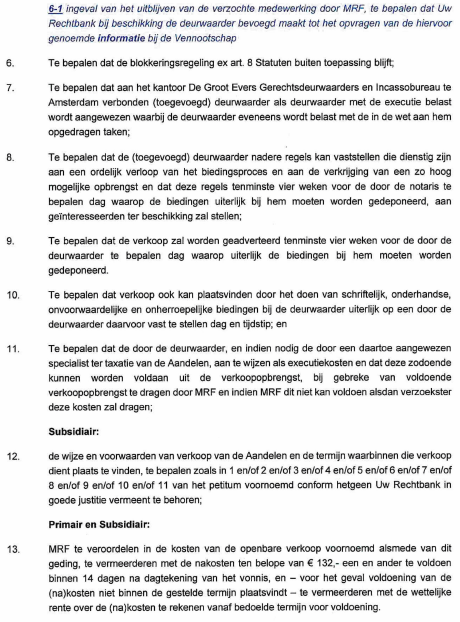 6-1 ingeval van het uitblijven van de verzochte medewerking door MRF, te bepalen dat Uw Rechtbank bij beschikking de deurwaarder bevoegd maakt tot het opvragen van de hiervoor genoemde informatie bij de Vennootschap

6. Te bepalen dat de blokkeringsregeling ex art. 8 Statuten buiten toepassing blijft;

7. Te bepalen dat aan het kantoor De Groot Evers Gerechtsdeurwaarders en Incassobureau te Amsterdam verbonden (toegevoegd) deurwaarder als deurwaarder met de executie belast wordt aangewezen waarbij de deurwaarder eveneens wordt belast met de in de wet aan hem opgedragen taken;

8. Te bepalen dat de (toegevoegd) deurwaarder nadere regels kan vaststellen die dienstig zijn aan een ordelijk verloop van het biedingsproces en aan de verkrijging van een zo hoog mogelijke opbrengst en dat deze regels tenminste vier weken voor de door de notaris te bepalen dag waarop de biedingen uiterlijk bij hem moeten worden gedeponeerd, aan geïnteresseerden ter beschikking zal stellen;

9. Te bepalen dat de verkoop zal worden geadverteerd tenminste vier weken voor de door de deurwaarder te bepalen dag waarop uiterlijk de biedingen bij hem moeten worden gedeponeerd.

10. Te bepalen dat verkoop ook kan plaatsvinden door het doen van schriftelijk, onderhandse, onvoorwaardelijke en onherroepelijke biedingen bij de deurwaarder uiterlijk op een door de deurwaarder daarvoor vast te stellen dag en tijdstip; en

11. Te bepalen dat de door de deurwaarder, en indien nodig de door een daartoe aangewezen specialist ter taxatie van de Aandelen, aan te wijzen als executiekosten en dat deze zodoende kunnen worden voldaan uit de verkoopopbrengst, bij gebreke van voldoende verkoopopbrengst te dragen door MRF en indien MRF dit niet kan voldoen alsdan verzoekster deze kosten zal dragen;

Subsidiair:

12. de wijze en voorwaarden van verkoop van de Aandelen en de termijn waarbinnen die verkoop dient plaats te vinden, te bepalen zoals in 1 en/of 2 en/of 3 en/of 4 en/of 5 en/of 6 en/of 7 en/of 8 en/of 9 en/of 10 en/of 11 van het petitum voornoemd conform hetgeen Uw Rechtbank in goede justitie vermeent te behoren;

Primair en Subsidiair:

13. MRF te veroordelen in de kosten van de openbare verkoop voornoemd alsmede van dit geding, te vermeerderen met de nakosten ten belope van € 132,- een en ander te voldoen binnen 14 dagen na dagtekening van het vonnis, en – voor het geval voldoening van de (na)kosten niet binnen de gestelde termijn plaatsvindt – te vermeerderen met de wettelijke rente over de (na)kosten te rekenen vanaf bedoelde termijn voor voldoening.